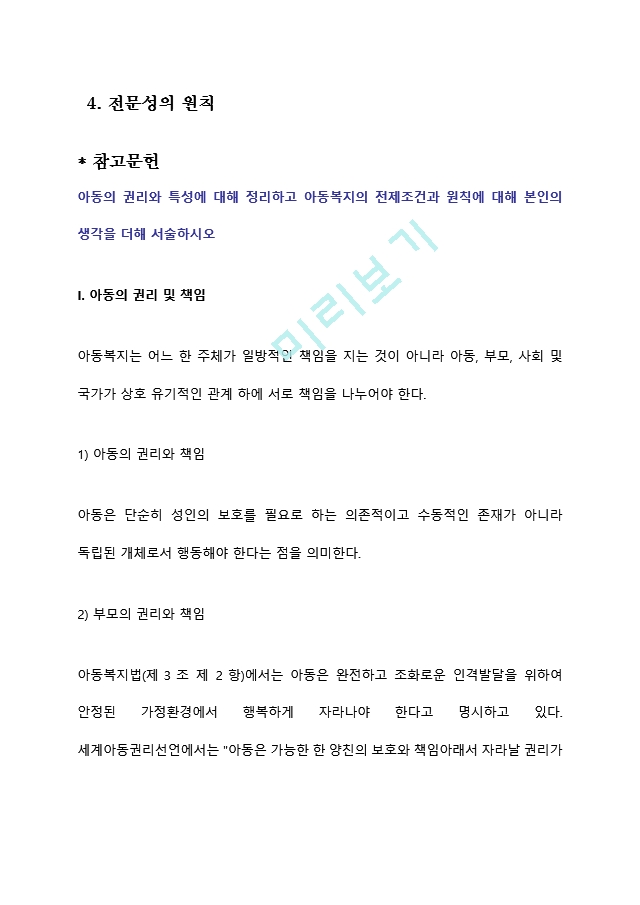 4. 전문성의 원칙

* 참고문헌

아동의 권리와 특성에 대해 정리하고 아동복지의 전제조건과 원칙에 대해 본인의 생각을 더해 서술하시오

미리보기

I. 아동의 권리 및 책임

아동복지는 어느 한 주체가 일방적인 책임을 지는 것이 아니라 아동, 부모, 사회 및 국가가 상호 유기적인 관계 하에 서로 책임을 나누어야 한다.

1) 아동의 권리와 책임

아동은 단순히 성인의 보호를 필요로 하는 의존적이고 수동적인 존재가 아니라 독립된 개체로서 행동해야 한다는 점을 의미한다.

2) 부모의 권리와 책임

아동복지법(제 3 조 제 2 항)에서는 아동은 완전하고 조화로운 인격발달을 위하여 안정된 가정환경에서 행복하게 자라나야 한다고 명시하고 있다. 세계아동권리선언에서는 "아동은 가능한 한 양친의 보호와 책임아래서 자라날 권리가